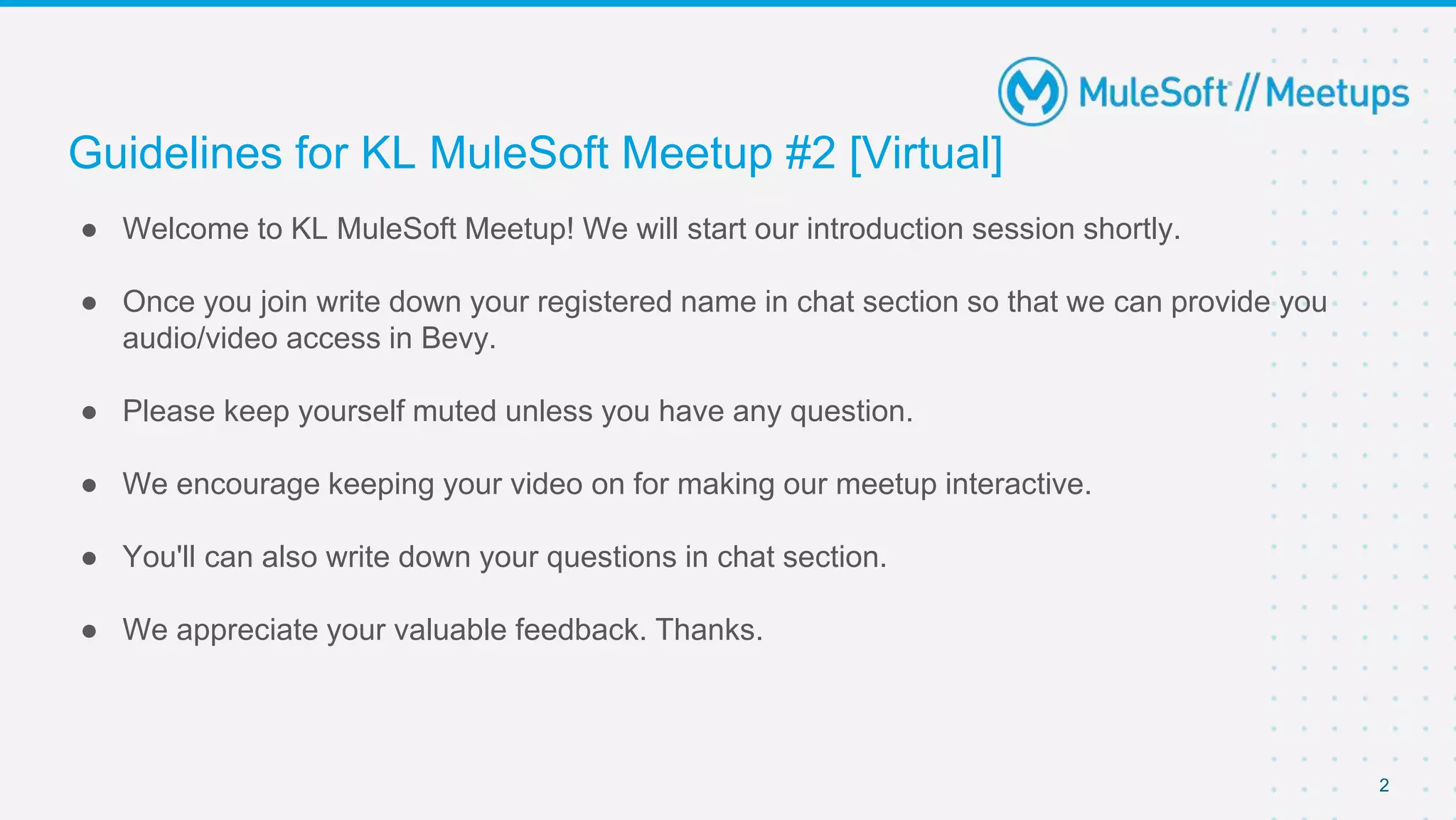 MuleSoft // Meetups

Guidelines for KL MuleSoft Meetup #2 [Virtual]

• Welcome to KL MuleSoft Meetup! We will start our introduction session shortly.

• Once you join write down your registered name in chat section so that we can provide you audio/video access in Bevy.

• Please keep yourself muted unless you have any question.

• We encourage keeping your video on for making our meetup interactive.

• You'll can also write down your questions in chat section.

• We appreciate your valuable feedback. Thanks.

2